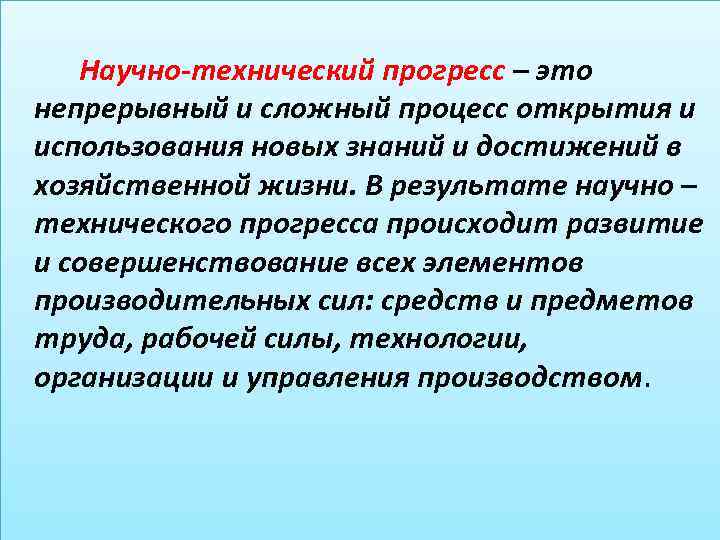 Научно-технический прогресс – это непрерывный и сложный процесс открытия и использования новых знаний и достижений в хозяйственной жизни. В результате научно – технического прогресса происходит развитие и совершенствование всех элементов производительных сил: средств и предметов труда, рабочей силы, технологии, организации и управления производством.